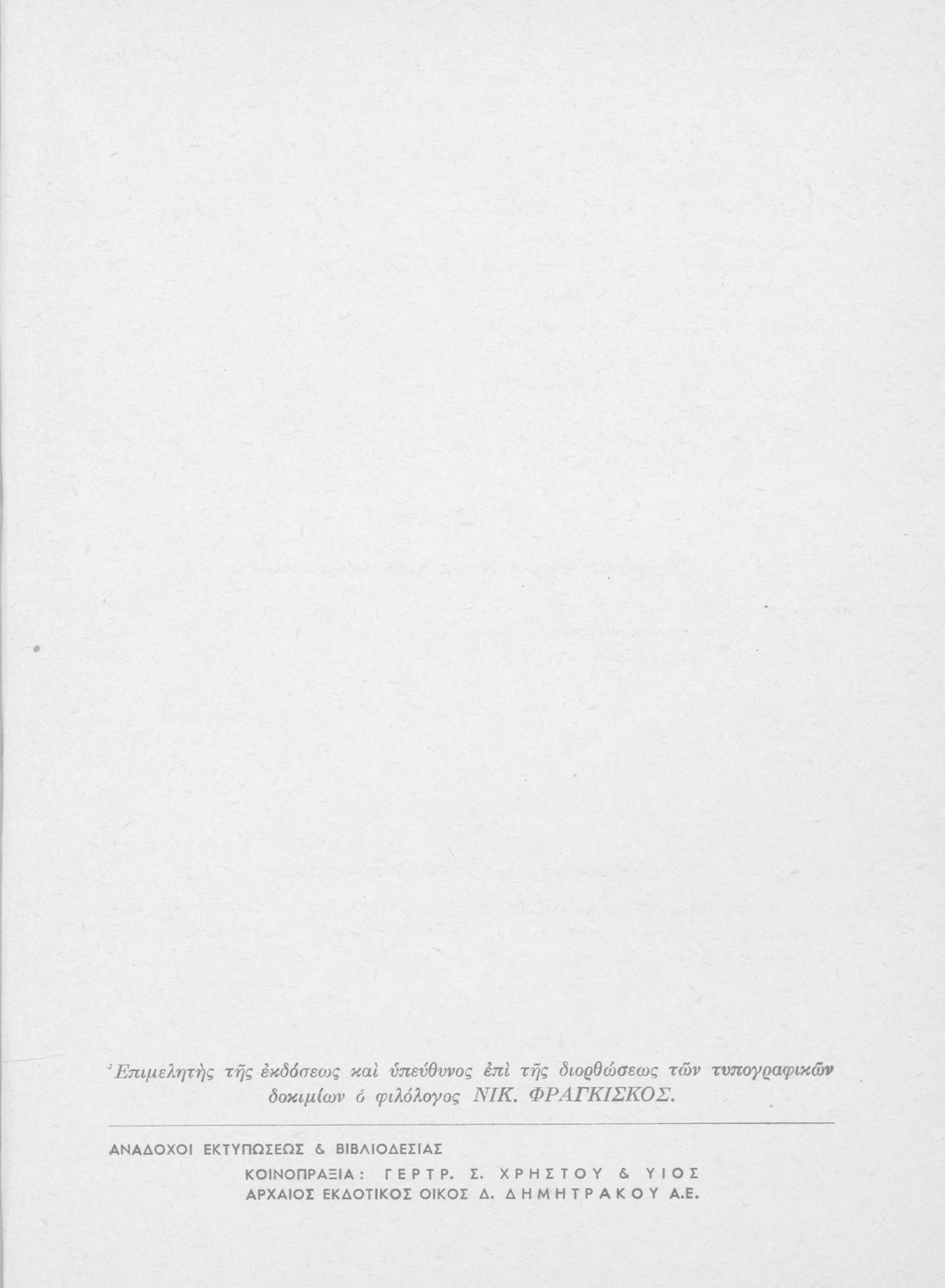 Ἐπιμελητὴς τῆς ἐκδόσεως καὶ ὑπεύθυνος ἐπὶ τῆς διορθώσεως τῶν τυπογραφικῶν δοκιμίων ὁ φιλόλογος ΝΙΚ. ΦΡΑΓΚΙΣΚΟΣ.

ΑΝΑΔΟΧΟΙ ΕΚΤΥΠΩΣΕΩΣ & ΒΙΒΛΙΟΔΕΣΙΑΣ
ΚΟΙΝΟΠΡΑΞΙΑ: ΓΕΡΤΡ. Σ. ΧΡΗΣΤΟΥ & ΥΙΟΣ
ΑΡΧΑΙΟΣ ΕΚΔΟΤΙΚΟΣ ΟΙΚΟΣ Δ. ΔΗΜΗΤΡΑΚΟΥ Α.Ε.